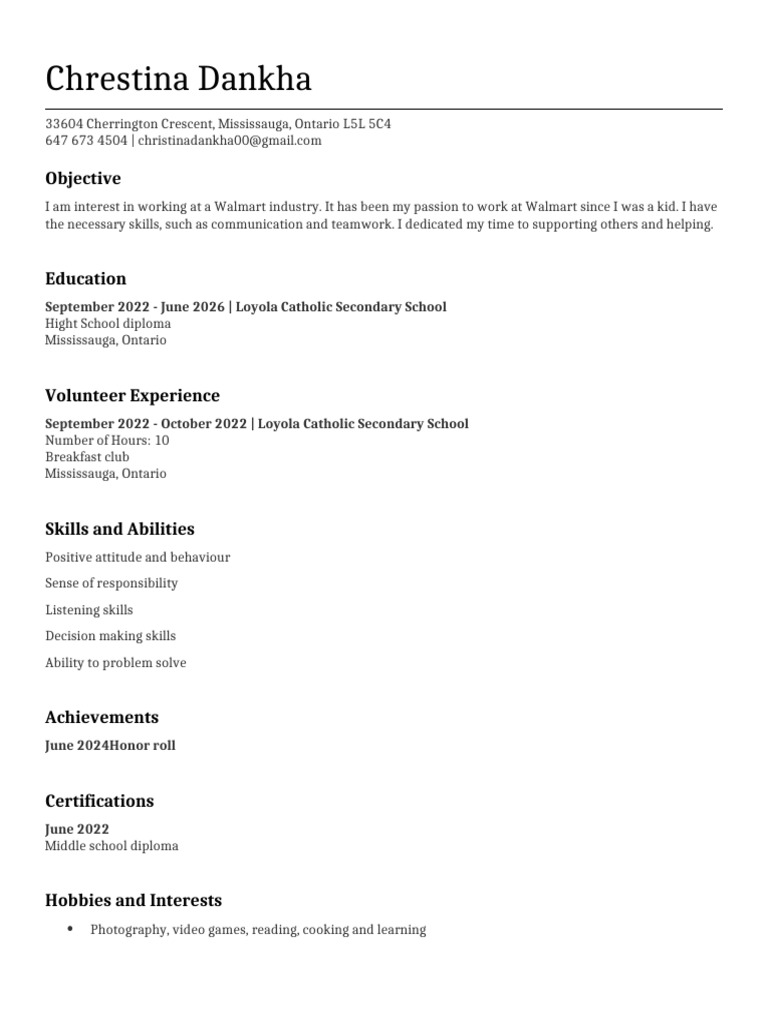 Chrestina Dankha

33604 Cherrington Crescent, Mississauga, Ontario L5L 5C4
647 673 4504 | christinadankha00@gmail.com

Objective

I am interest in working at a Walmart industry. It has been my passion to work at Walmart since I was a kid. I have the necessary skills, such as communication and teamwork. I dedicated my time to supporting others and helping.

Education

September 2022 - June 2026 | Loyola Catholic Secondary School
Hight School diploma
Mississauga, Ontario

Volunteer Experience

September 2022 - October 2022 | Loyola Catholic Secondary School
Number of Hours: 10
Breakfast club
Mississauga, Ontario

Skills and Abilities

Positive attitude and behaviour

Sense of responsibility

Listening skills

Decision making skills

Ability to problem solve

Achievements

June 2024Honor roll

Certifications

June 2022
Middle school diploma

Hobbies and Interests

• Photography, video games, reading, cooking and learning